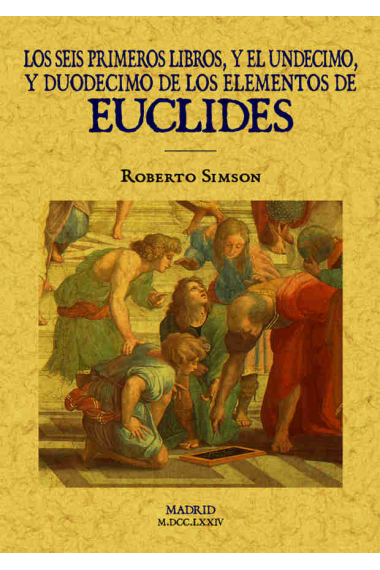 LOS SEIS PRIMEROS LIBROS, Y EL UNDECIMO, Y DUODECIMO DE LOS ELEMENTOS DE
EUCLIDES

ROBERTO SIMSON

MADRID
M.DCC.LXXIV